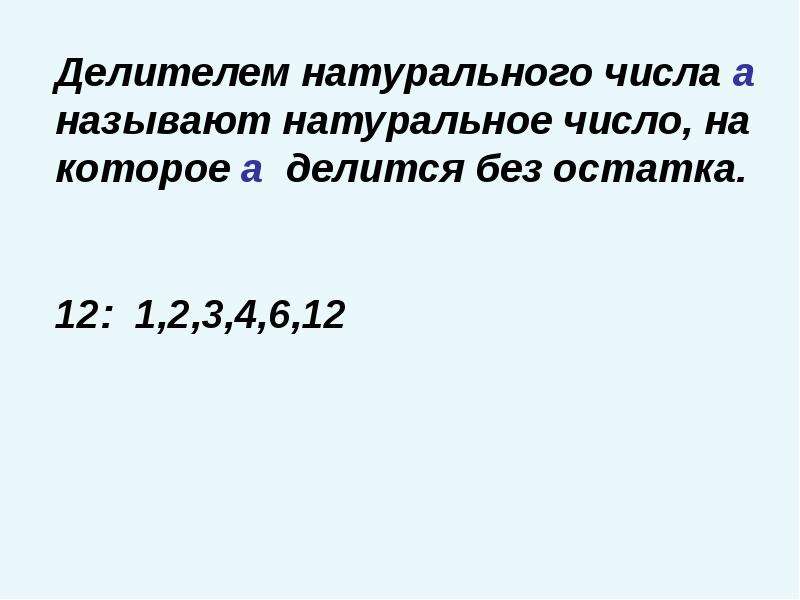 Делителем натурального числа а называют натуральное число, на которое а делится без остатка.

12: 1,2,3,4,6,12